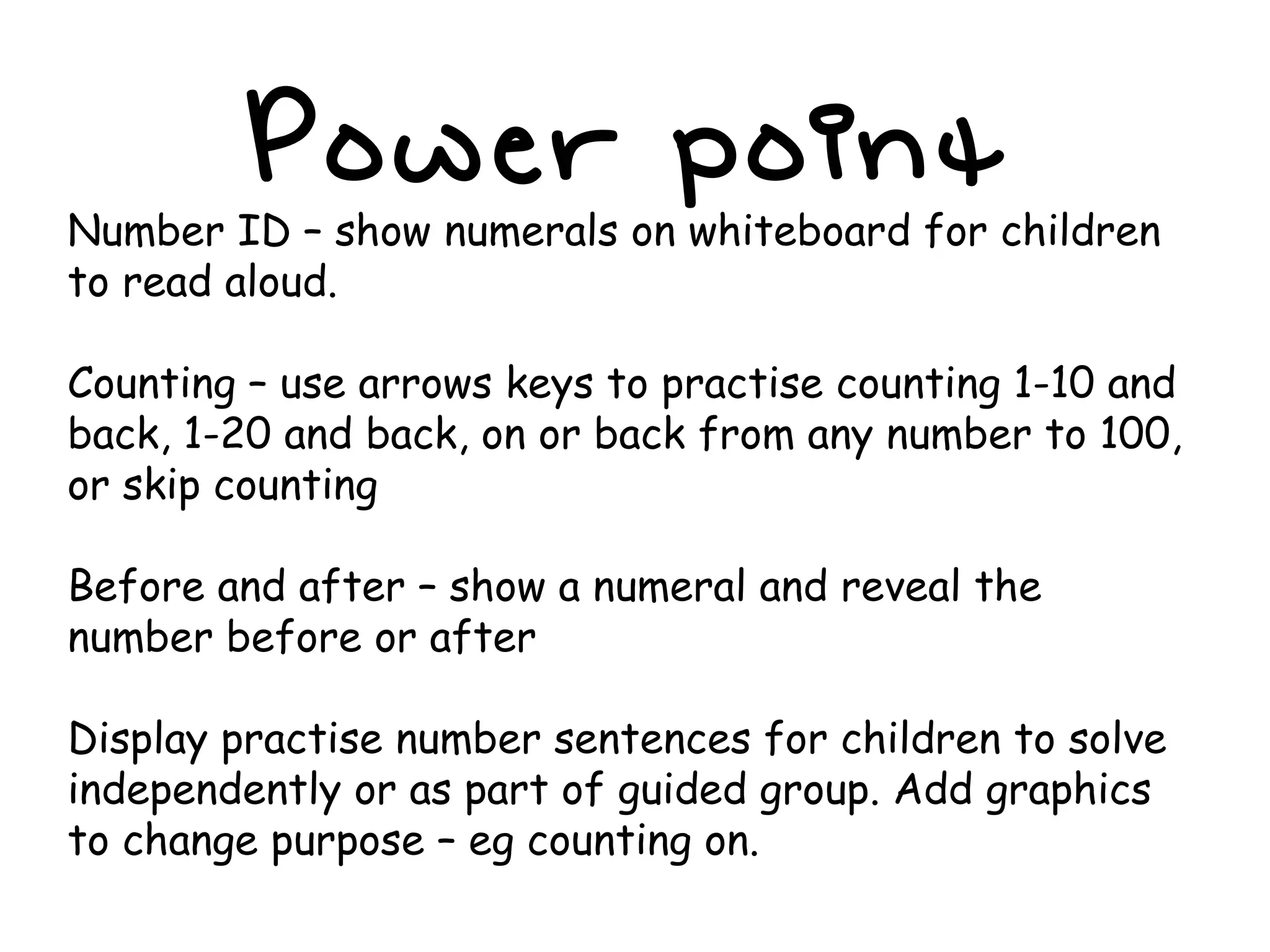 Power point

Number ID – show numerals on whiteboard for children to read aloud.

Counting – use arrows keys to practise counting 1-10 and back, 1-20 and back, on or back from any number to 100, or skip counting

Before and after – show a numeral and reveal the number before or after

Display practise number sentences for children to solve independently or as part of guided group. Add graphics to change purpose – eg counting on.